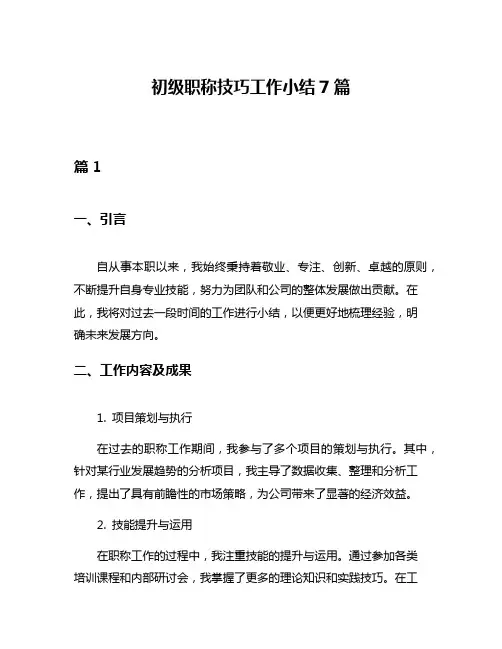 初级职称技巧工作小结7篇

篇1

一、引言

自从事本职以来，我始终秉持着敬业、专注、创新、卓越的原则，不断提升自身专业技能，努力为团队和公司的整体发展做出贡献。在此，我将对过去一段时间的工作进行小结，以便更好地梳理经验，明确未来发展方向。

二、工作内容及成果

1. 项目策划与执行

在过去的职称工作期间，我参与了多个项目的策划与执行。其中，针对某行业发展趋势的分析项目，我主导了数据收集、整理和分析工作，提出了具有前瞻性的市场策略，为公司带来了显著的经济效益。

2. 技能提升与运用

在职称工作的过程中，我注重技能的提升与运用。通过参加各类培训课程和内部研讨会，我掌握了更多的理论知识和实践技巧。在工